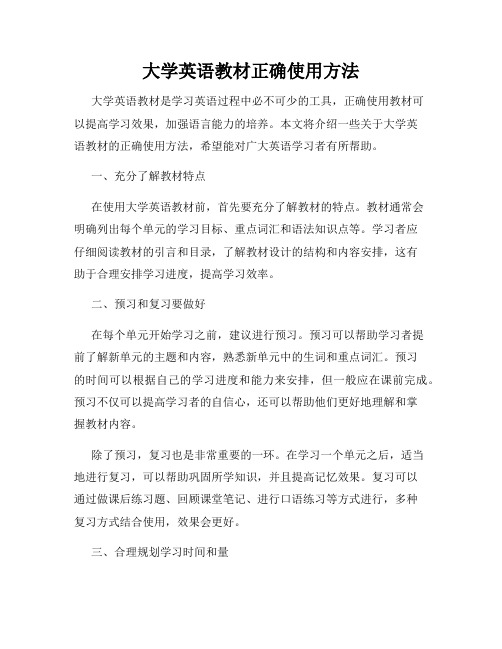 大学英语教材正确使用方法

大学英语教材是学习英语过程中必不可少的工具，正确使用教材可以提高学习效果，加强语言能力的培养。本文将介绍一些关于大学英语教材的正确使用方法，希望能对广大英语学习者有所帮助。

一、充分了解教材特点

在使用大学英语教材前，首先要充分了解教材的特点。教材通常会明确列出每个单元的学习目标、重点词汇和语法知识点等。学习者应仔细阅读教材的引言和目录，了解教材设计的结构和内容安排，这有助于合理安排学习进度，提高学习效率。

二、预习和复习要做好

在每个单元开始学习之前，建议进行预习。预习可以帮助学习者提前了解新单元的主题和内容，熟悉新单元中的生词和重点词汇。预习的时间可以根据自己的学习进度和能力来安排，但一般应在课前完成。预习不仅可以提高学习者的自信心，还可以帮助他们更好地理解和掌握教材内容。

除了预习，复习也是非常重要的一环。在学习一个单元之后，适当地进行复习，可以帮助巩固所学知识，并且提高记忆效果。复习可以通过做课后练习题、回顾课堂笔记、进行口语练习等方式进行，多种复习方式结合使用，效果会更好。

三、合理规划学习时间和量